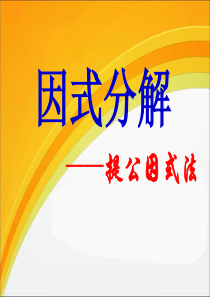 因式分解

——提公因式法